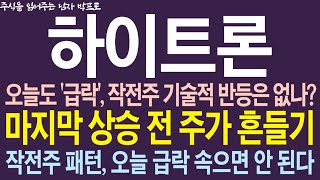 주식을 읽어주는 남자 박프로

하이트론

오늘도 '급락', 작전주 기술적 반등은 없나?

마지막 상승 전 주가 흔들기

작전주 패턴, 오늘 급락 속으면 안 된다